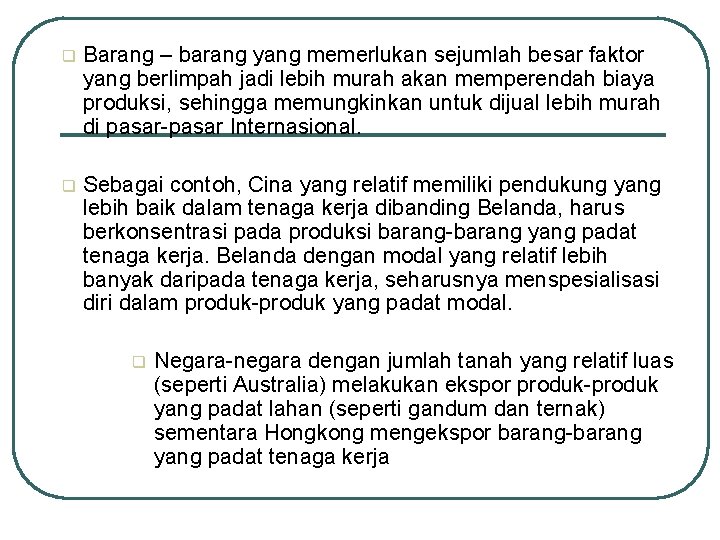 Barang – barang yang memerlukan sejumlah besar faktor yang berlimpah jadi lebih murah akan memperendah biaya produksi, sehingga memungkinkan untuk dijual lebih murah di pasar-pasar Internasional.

Sebagai contoh, Cina yang relatif memiliki pendukung yang lebih baik dalam tenaga kerja dibanding Belanda, harus berkonsentrasi pada produksi barang-barang yang padat tenaga kerja. Belanda dengan modal yang relatif lebih banyak daripada tenaga kerja, seharusnya menspesialisasi diri dalam produk-produk yang padat modal.

Negara-negara dengan jumlah tanah yang relatif luas (seperti Australia) melakukan ekspor produk-produk yang padat lahan (seperti gandum dan ternak) sementara Hongkong mengekspor barang-barang yang padat tenaga kerja